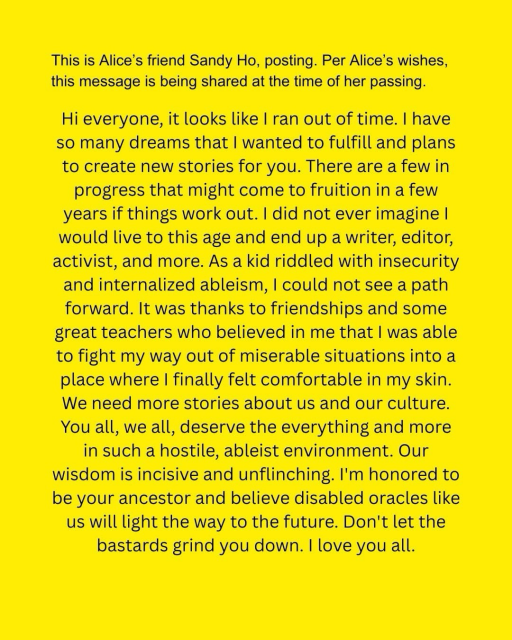 This is Alice's friend Sandy Ho, posting. Per Alice's wishes, this message is being shared at the time of her passing.

Hi everyone, it looks like I ran out of time. I have so many dreams that I wanted to fulfill and plans to create new stories for you. There are a few in progress that might come to fruition in a few years if things work out. I did not ever imagine I would live to this age and end up a writer, editor, activist, and more. As a kid riddled with insecurity and internalized ableism, I could not see a path forward. It was thanks to friendships and some great teachers who believed in me that I was able to fight my way out of miserable situations into a place where I finally felt comfortable in my skin. We need more stories about us and our culture. You all, we all, deserve the everything and more in such a hostile, ableist environment. Our wisdom is incisive and unflinching. I'm honored to be your ancestor and believe disabled oracles like us will light the way to the future. Don't let the bastards grind you down. I love you all.